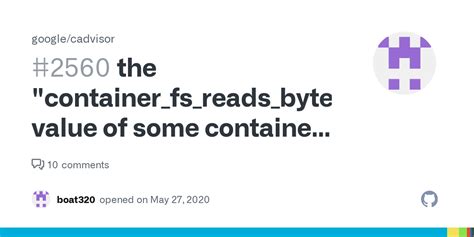 google/cadvisor

#2560 the "container_fs_reads_byte value of some containe...

10 comments

boat320 opened on May 27, 2020